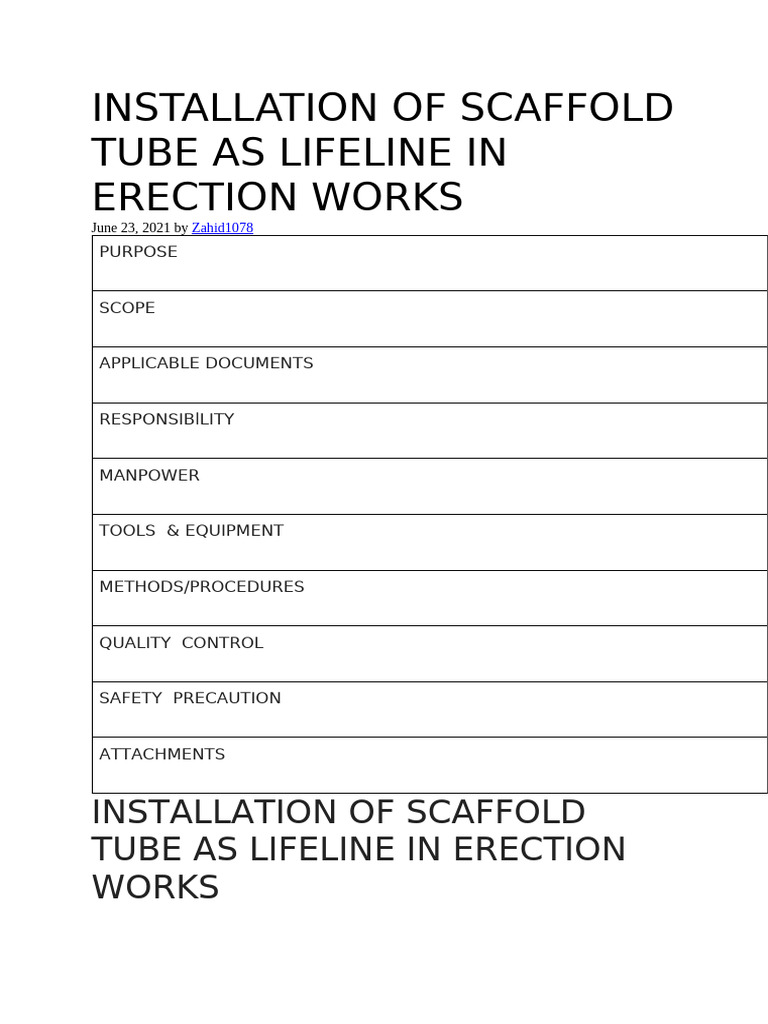 INSTALLATION OF SCAFFOLD TUBE AS LIFELINE IN ERECTION WORKS

June 23, 2021 by Zahid1078

| PURPOSE |
|---|
| SCOPE |
| APPLICABLE DOCUMENTS |
| RESPONSIBILITY |
| MANPOWER |
| TOOLS & EQUIPMENT |
| METHODS/PROCEDURES |
| QUALITY CONTROL |
| SAFETY PRECAUTION |
| ATTACHMENTS |

INSTALLATION OF SCAFFOLD TUBE AS LIFELINE IN ERECTION WORKS